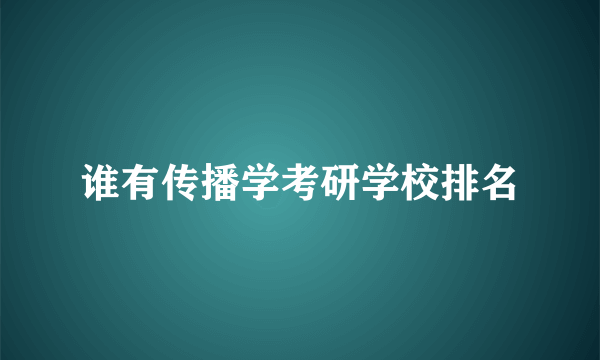 谁有传播学考研学校排名